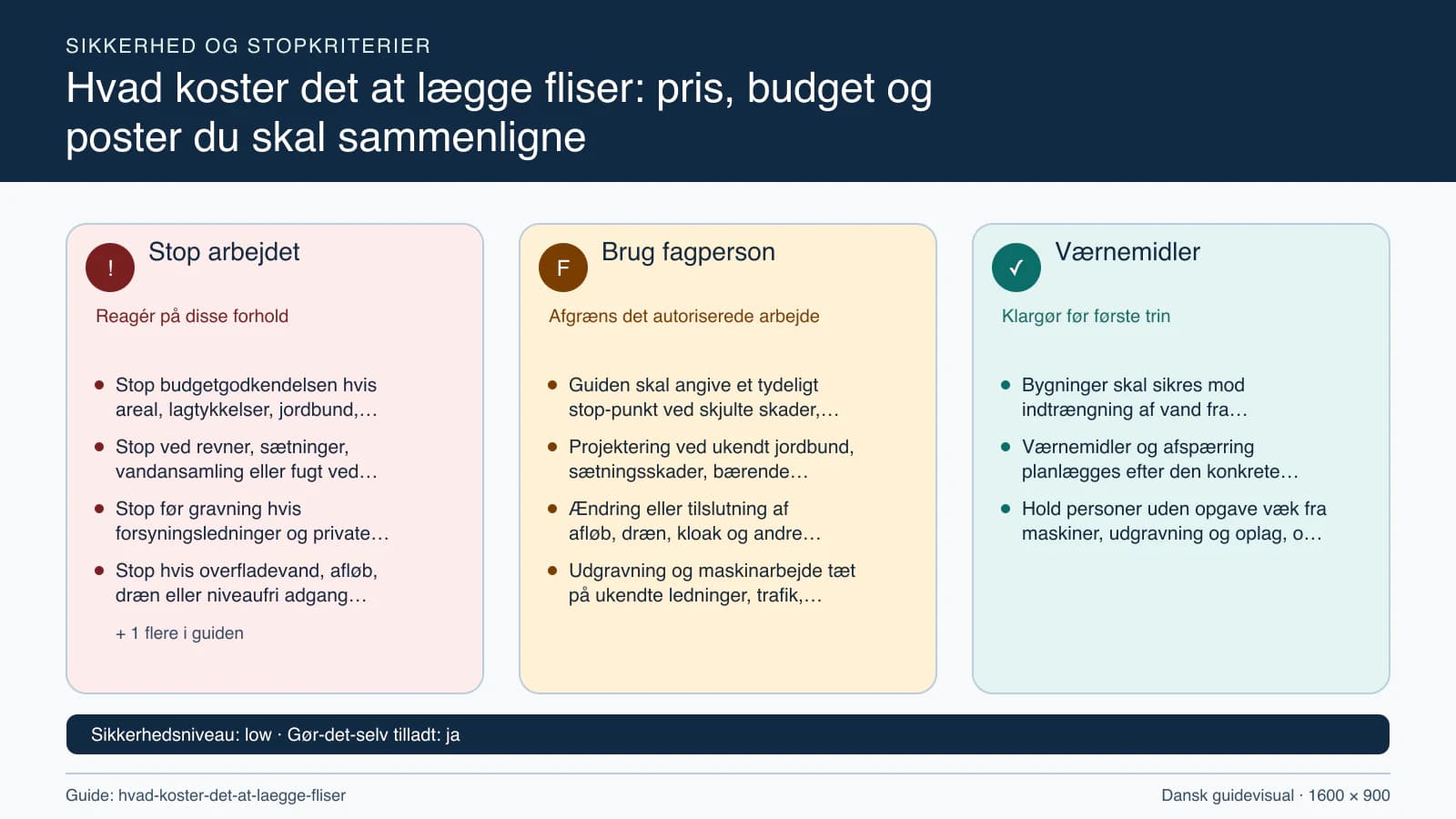 SIKKERHED OG STOPKRITERIER

Hvad koster det at lægge fliser: pris, budget og poster du skal sammenligne

!

Stop arbejdet

Reagér på disse forhold

- Stop budgetgodkendelsen hvis areal, lagtykkelser, jordbund,…
- Stop ved revner, sætninger, vandansamling eller fugt ved…
- Stop før gravning hvis forsyningsledninger og private…
- Stop hvis overfladevand, afløb, dræn eller niveaufri adgang…

+ 1 flere i guiden

F

Brug fagperson

Afgræns det autoriserede arbejde

- Guiden skal angive et tydeligt stop-punkt ved skjulte skader,…
- Projektering ved ukendt jordbund, sætningsskader, bærende…
- Ændring eller tilslutning af afløb, dræn, kloak og andre…
- Udgravning og maskinarbejde tæt på ukendte ledninger, trafik,…

✓

Værnemidler

Klargør før første trin

- Bygninger skal sikres mod indtrængning af vand fra…
- Værnemidler og afspærring planlægges efter den konkrete…
- Hold personer uden opgave væk fra maskiner, udgravning og oplag, o…

Sikkerhedsniveau: low · Gør-det-selv tilladt: ja

Guide: hvad-koster-det-at-laegge-fliser

Dansk guidevisual · 1600 × 900